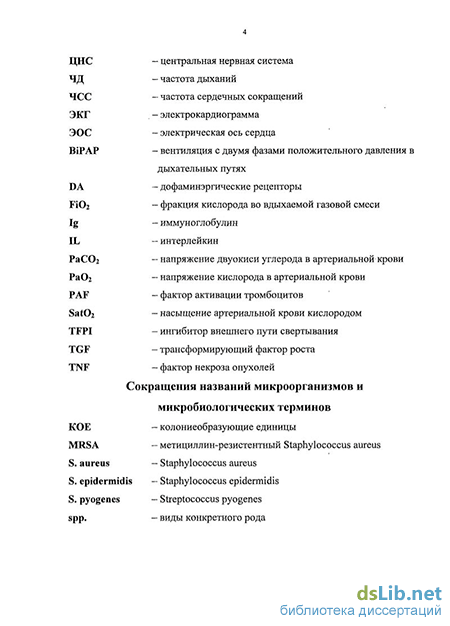 4

ЦНС – центральная нервная система
ЧД – частота дыханий
ЧСС – частота сердечных сокращений
ЭКГ – электрокардиограмма
ЭОС – электрическая ось сердца
BiPAP – вентиляция с двумя фазами положительного давления в дыхательных путях
DA – дофаминэргические рецепторы
$FiO_2$ – фракция кислорода во вдыхаемой газовой смеси
Ig – иммуноглобулин
IL – интерлейкин
$PaCO_2$ – напряжение двуокиси углерода в артериальной крови
$PaO_2$ – напряжение кислорода в артериальной крови
PAF – фактор активации тромбоцитов
$SatO_2$ – насыщение артериальной крови кислородом
TFPI – ингибитор внешнего пути свертывания
TGF – трансформирующий фактор роста
TNF – фактор некроза опухолей

Сокращения названий микроорганизмов и микробиологических терминов

КОЕ – колониеобразующие единицы
MRSA – метициллин-резистентный Staphylococcus aureus
S. aureus – Staphylococcus aureus
S. epidermidis – Staphylococcus epidermidis
S. pyogenes – Streptococcus pyogenes
spp. – виды конкретного рода

dsLib.net
библиотека диссертаций